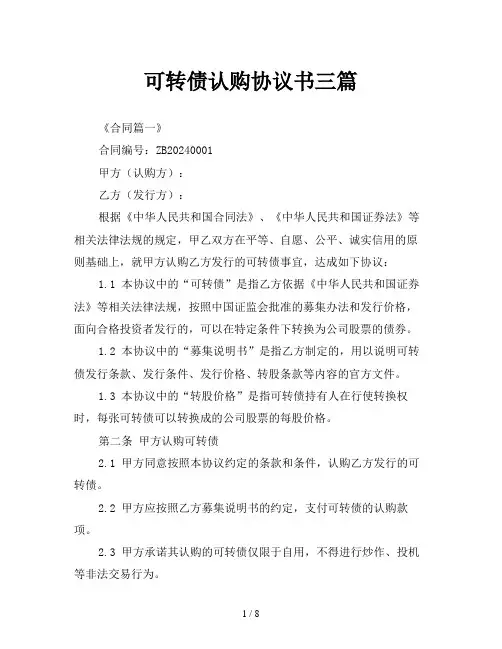 可转债认购协议书三篇

《合同篇一》

合同编号：ZB20240001

甲方（认购方）：

乙方（发行方）：

根据《中华人民共和国合同法》、《中华人民共和国证券法》等相关法律法规的规定，甲乙双方在平等、自愿、公平、诚实信用的原则基础上，就甲方认购乙方发行的可转债事宜，达成如下协议：

1.1 本协议中的“可转债”是指乙方依据《中华人民共和国证券法》等相关法律法规，按照中国证监会批准的募集办法和发行价格，面向合格投资者发行的，可以在特定条件下转换为公司股票的债券。

1.2 本协议中的“募集说明书”是指乙方制定的，用以说明可转债发行条款、发行条件、发行价格、转股条款等内容的官方文件。

1.3 本协议中的“转股价格”是指可转债持有人在行使转换权时，每张可转债可以转换成的公司股票的每股价格。

第二条 甲方认购可转债

2.1 甲方同意按照本协议约定的条款和条件，认购乙方发行的可转债。

2.2 甲方应按照乙方募集说明书的约定，支付可转债的认购款项。

2.3 甲方承诺其认购的可转债仅限于自用，不得进行炒作、投机等非法交易行为。

1 / 8